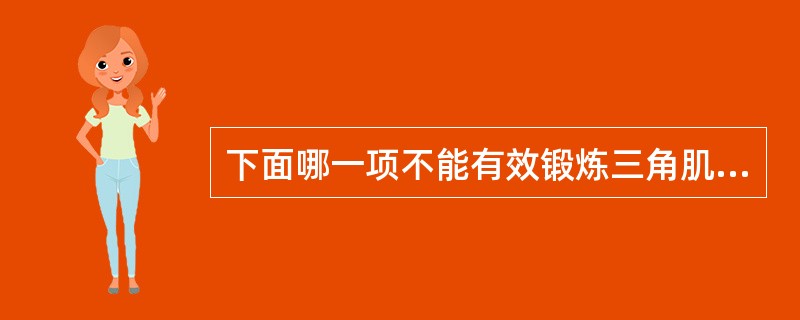 下面哪一项不能有效锻炼三角肌...